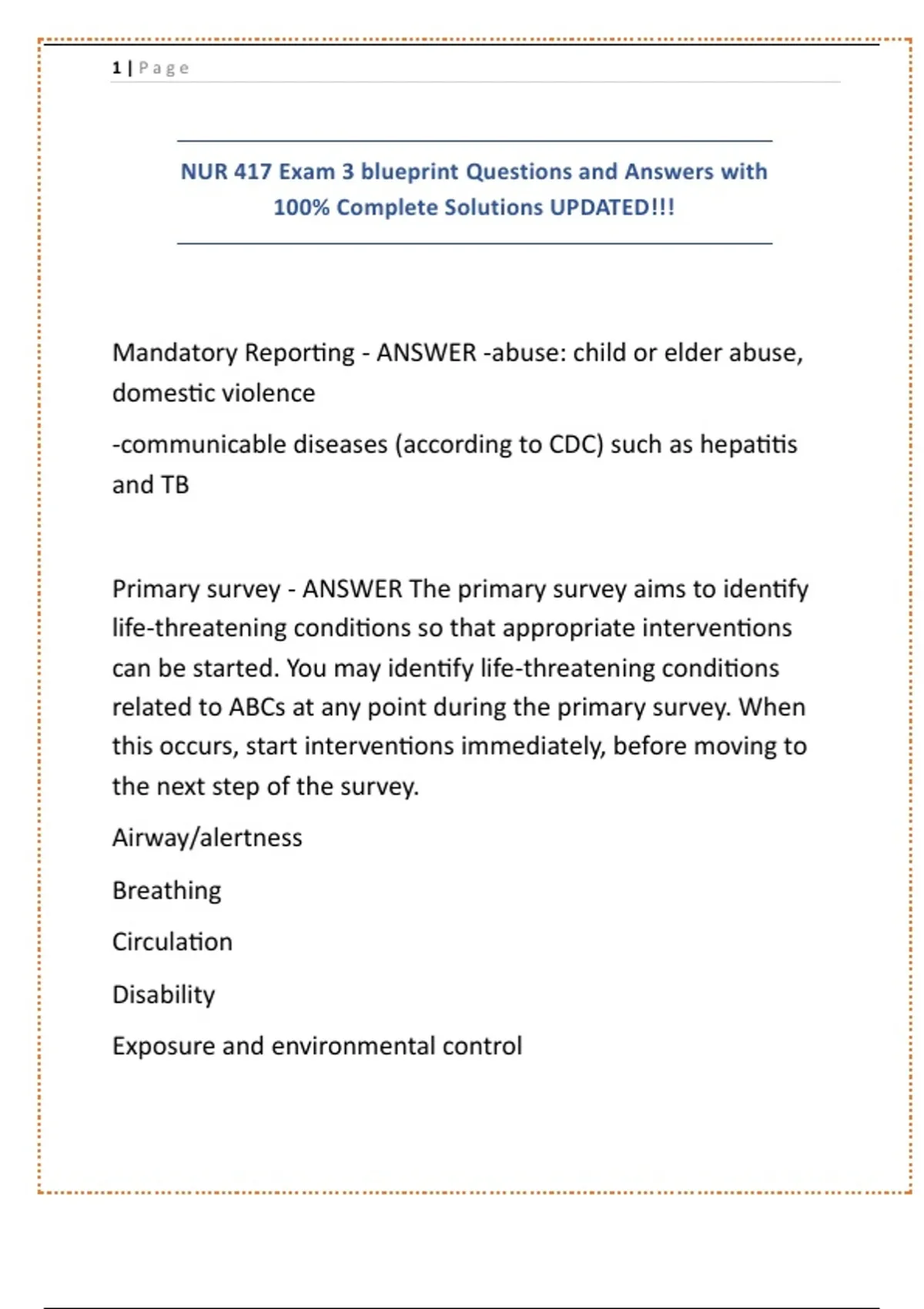 1 | Page

NUR 417 Exam 3 blueprint Questions and Answers with 100% Complete Solutions UPDATED!!!

Mandatory Reporting - ANSWER -abuse: child or elder abuse, domestic violence

-communicable diseases (according to CDC) such as hepatitis and TB

Primary survey - ANSWER The primary survey aims to identify life-threatening conditions so that appropriate interventions can be started. You may identify life-threatening conditions related to ABCs at any point during the primary survey. When this occurs, start interventions immediately, before moving to the next step of the survey.

Airway/alertness

Breathing

Circulation

Disability

Exposure and environmental control